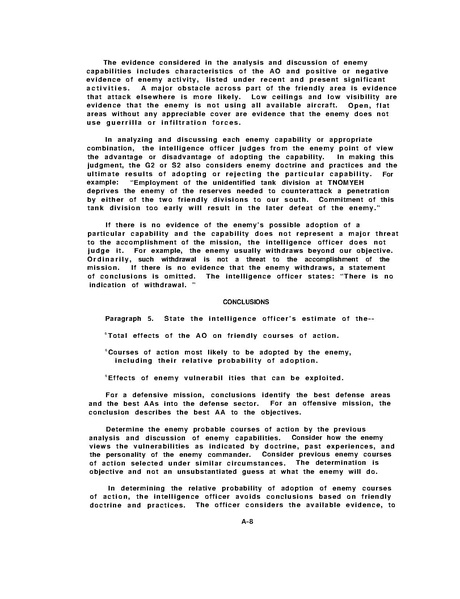 The evidence considered in the analysis and discussion of enemy capabilities includes characteristics of the AO and positive or negative evidence of enemy activity, listed under recent and present significant activities. A major obstacle across part of the friendly area is evidence that attack elsewhere is more likely. Low ceilings and low visibility are evidence that the enemy is not using all available aircraft. Open, flat areas without any appreciable cover are evidence that the enemy does not use guerrilla or infiltration forces.

In analyzing and discussing each enemy capability or appropriate combination, the intelligence officer judges from the enemy point of view the advantage or disadvantage of adopting the capability. In making this judgment, the G2 or S2 also considers enemy doctrine and practices and the ultimate results of adopting or rejecting the particular capability. For example: "Employment of the unidentified tank division at TNOMYEH deprives the enemy of the reserves needed to counterattack a penetration by either of the two friendly divisions to our south. Commitment of this tank division too early will result in the later defeat of the enemy."

If there is no evidence of the enemy's possible adoption of a particular capability and the capability does not represent a major threat to the accomplishment of the mission, the intelligence officer does not judge it. For example, the enemy usually withdraws beyond our objective. Ordinarily, such withdrawal is not a threat to the accomplishment of the mission. If there is no evidence that the enemy withdraws, a statement of conclusions is omitted. The intelligence officer states: "There is no indication of withdrawal. "

CONCLUSIONS

Paragraph 5. State the intelligence officer's estimate of the--

°Total effects of the AO on friendly courses of action.

°Courses of action most likely to be adopted by the enemy, including their relative probability of adoption.

°Effects of enemy vulnerabil ities that can be exploited.

For a defensive mission, conclusions identify the best defense areas and the best AAs into the defense sector. For an offensive mission, the conclusion describes the best AA to the objectives.

Determine the enemy probable courses of action by the previous analysis and discussion of enemy capabilities. Consider how the enemy views the vulnerabilities as indicated by doctrine, past experiences, and the personality of the enemy commander. Consider previous enemy courses of action selected under similar circumstances. The determination is objective and not an unsubstantiated guess at what the enemy will do.

In determining the relative probability of adoption of enemy courses of action, the intelligence officer avoids conclusions based on friendly doctrine and practices. The officer considers the available evidence, to

A-8